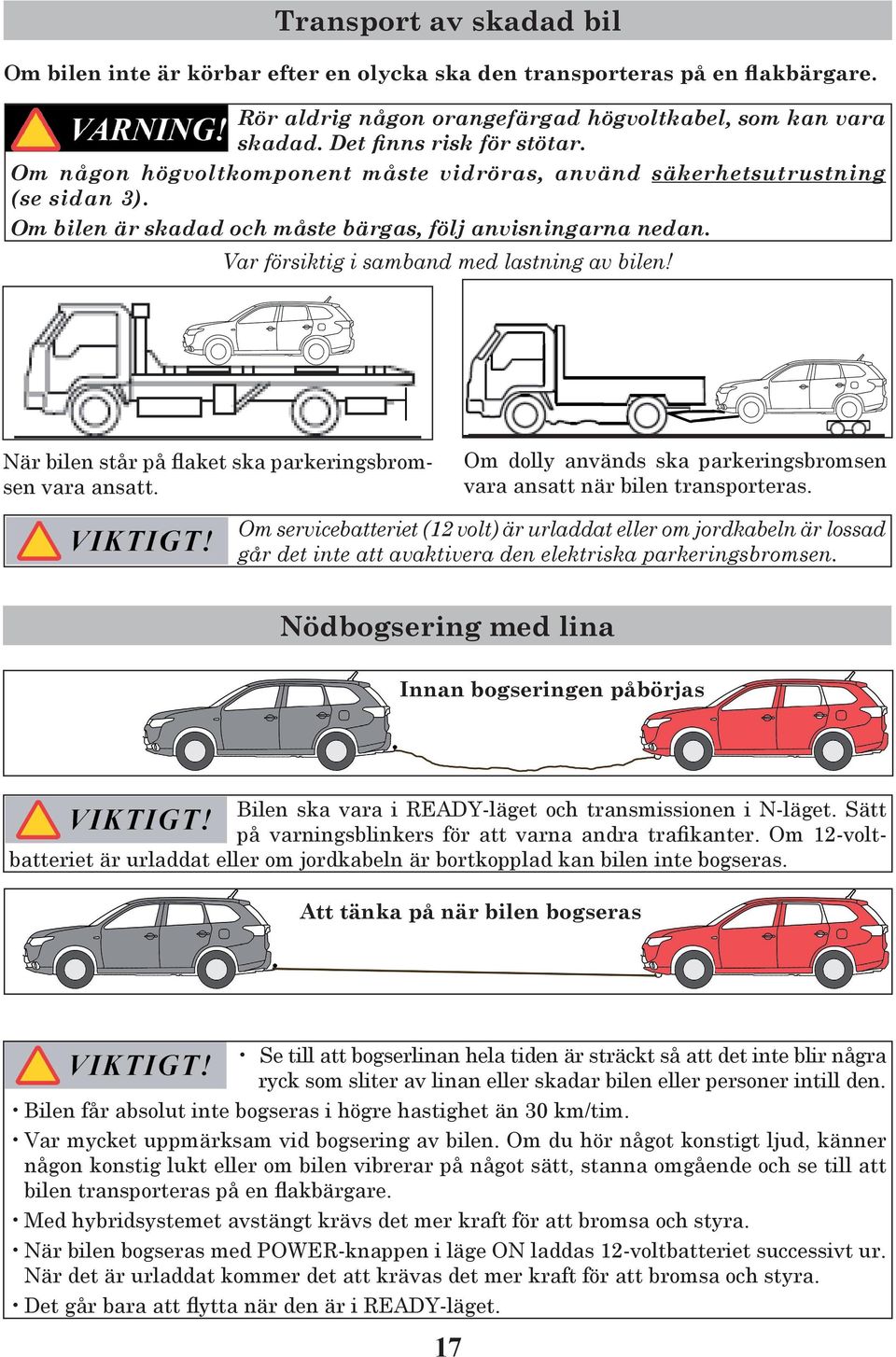 Transport av skadad bil

Om bilen inte är körbar efter en olycka ska den transporteras på en flakbärgare.

VARNING! Rör aldrig någon orangefärgad högvoltkabel, som kan vara skadad. Det finns risk för stötar.
Om någon högvoltkomponent måste vidröras, använd säkerhetsutrustning (se sidan 3).
Om bilen är skadad och måste bärgas, följ anvisningarna nedan.

Var försiktig i samband med lastning av bilen!

När bilen står på flaket ska parkeringsbromsen vara ansatt.

Om dolly används ska parkeringsbromsen vara ansatt när bilen transporteras.

VIKTIGT! Om servicebatteriet (12 volt) är urladdat eller om jordkabeln är lossad går det inte att avaktivera den elektriska parkeringsbromsen.

Nödbogsering med lina

Innan bogseringen påbörjas

VIKTIGT! Bilen ska vara i READY-läget och transmissionen i N-läget. Sätt på varningsblinkers för att varna andra trafikanter. Om 12-voltbatteriet är urladdat eller om jordkabeln är bortkopplad kan bilen inte bogseras.

Att tänka på när bilen bogseras

VIKTIGT! • Se till att bogserlinan hela tiden är sträckt så att det inte blir några ryck som sliter av linan eller skadar bilen eller personer intill den.
• Bilen får absolut inte bogseras i högre hastighet än 30 km/tim.
• Var mycket uppmärksam vid bogsering av bilen. Om du hör något konstigt ljud, känner någon konstig lukt eller om bilen vibrerar på något sätt, stanna omgående och se till att bilen transporteras på en flakbärgare.
• Med hybridsystemet avstängt krävs det mer kraft för att bromsa och styra.
• När bilen bogseras med POWER-knappen i läge ON laddas 12-voltbatteriet successivt ur. När det är urladdat kommer det att krävas det mer kraft för att bromsa och styra.
• Det går bara att flytta när den är i READY-läget.

17